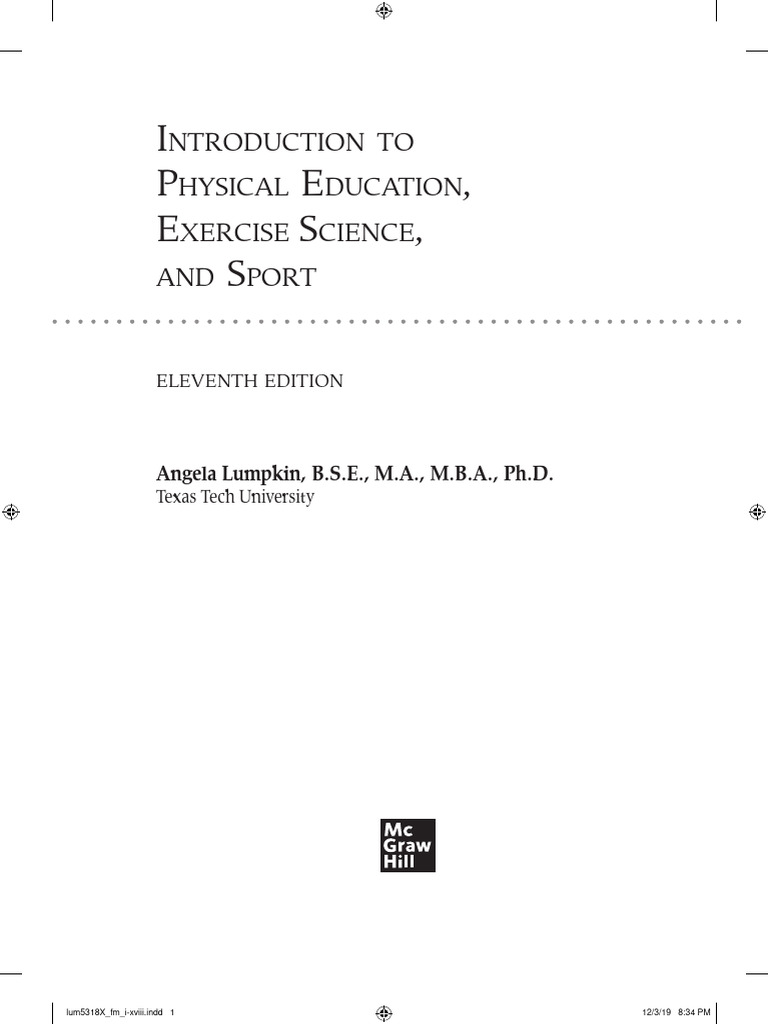 Introduction to
Physical Education,
Exercise Science,
and Sport

ELEVENTH EDITION

Angela Lumpkin, B.S.E., M.A., M.B.A., Ph.D.
Texas Tech University

Mc
Graw
Hill

lum5318X_fm_i-xviii.indd 1

12/3/19 8:34 PM